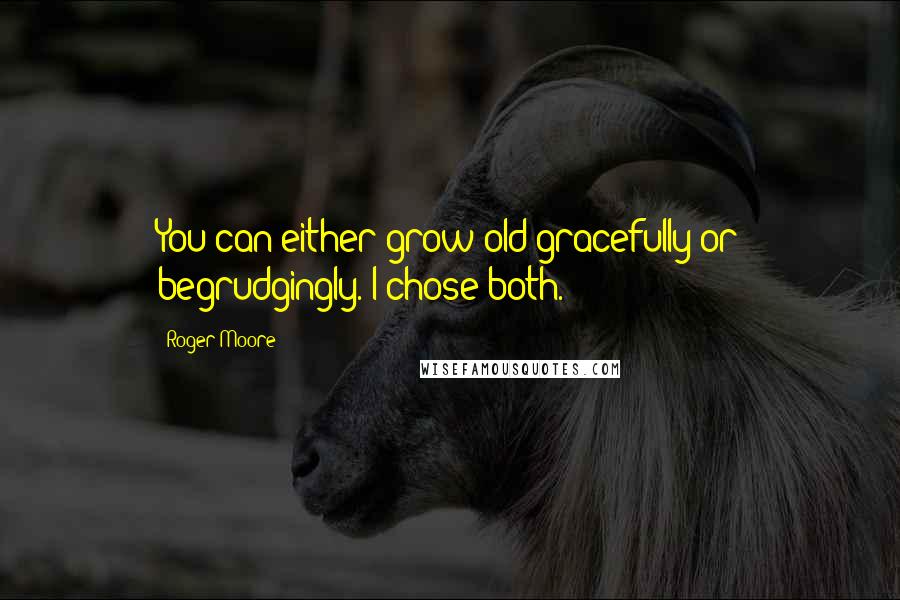 You can either grow old gracefully or begrudgingly. I chose both.

Roger Moore

WISEFAMOUSQUOTES.COM